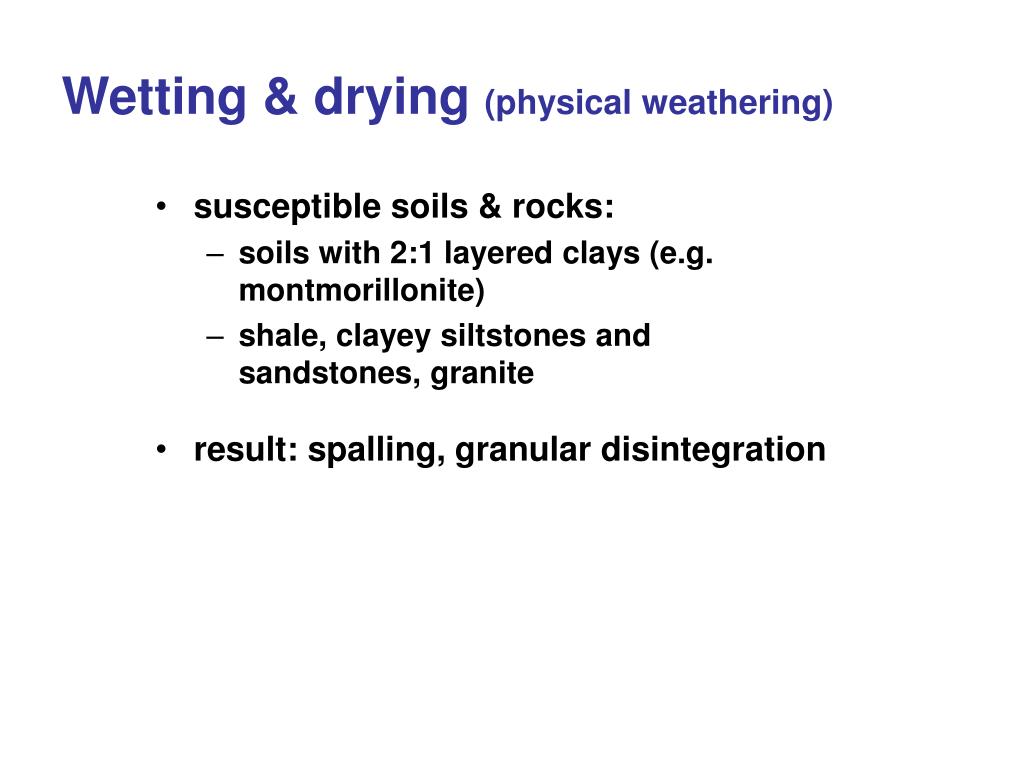 Wetting & drying (physical weathering)

• susceptible soils & rocks:
– soils with 2:1 layered clays (e.g. montmorillonite)
– shale, clayey siltstones and sandstones, granite

• result: spalling, granular disintegration